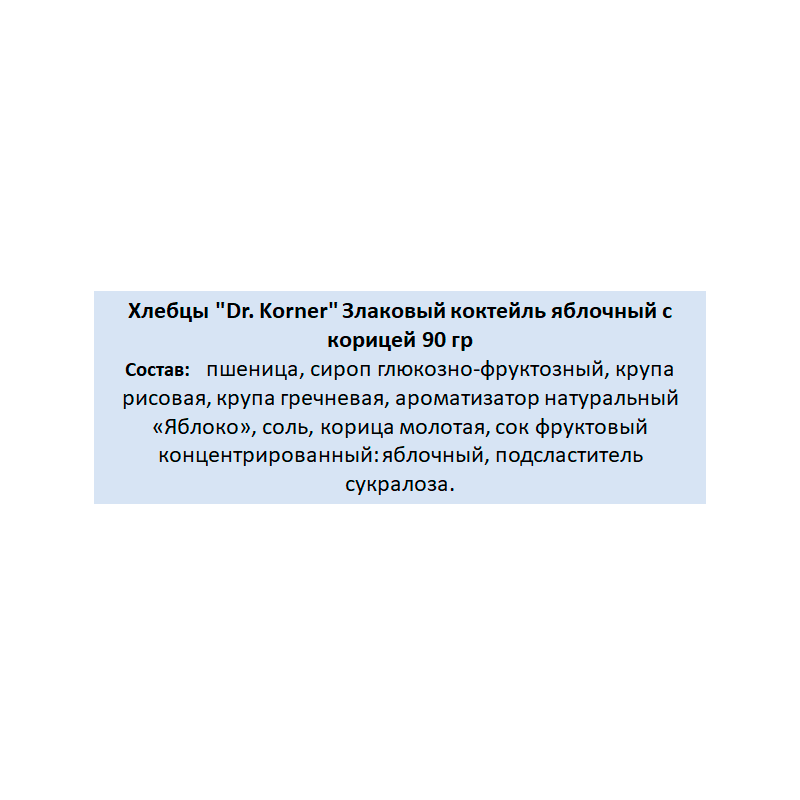 Хлебцы "Dr. Korner" Злаковый коктейль яблочный с корицей 90 гр

Состав: пшеница, сироп глюкозно-фруктозный, крупа рисовая, крупа гречневая, ароматизатор натуральный «Яблоко», соль, корица молотая, сок фруктовый концентрированный: яблочный, подсластитель сукралоза.